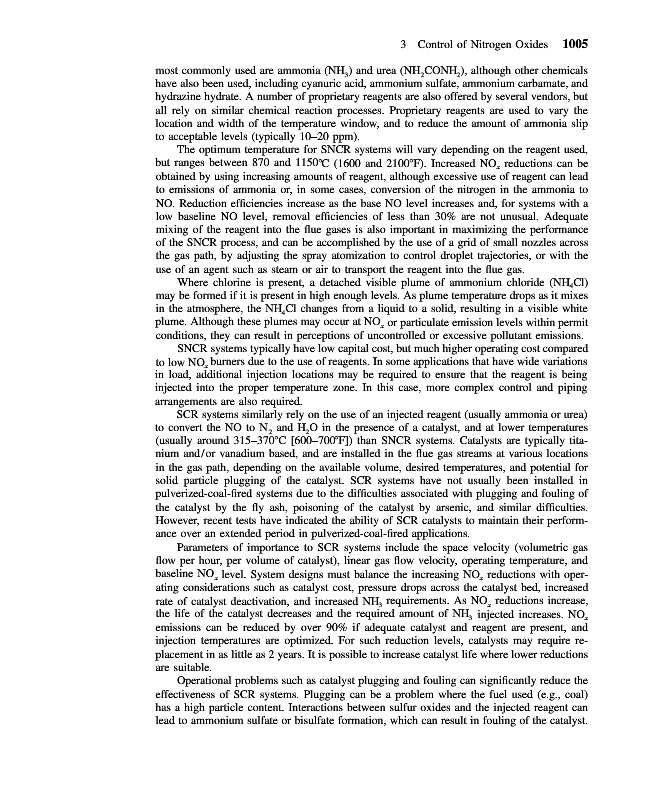 3 Control of Nitrogen Oxides 1005

most commonly used are ammonia ($NH_3$) and urea ($NH_2CONH_2$), although other chemicals have also been used, including cyanuric acid, ammonium sulfate, ammonium carbamate, and hydrazine hydrate. A number of proprietary reagents are also offered by several vendors, but all rely on similar chemical reaction processes. Proprietary reagents are used to vary the location and width of the temperature window, and to reduce the amount of ammonia slip to acceptable levels (typically 10–20 ppm).

The optimum temperature for SNCR systems will vary depending on the reagent used, but ranges between 870 and 1150°C (1600 and 2100°F). Increased $NO_x$ reductions can be obtained by using increasing amounts of reagent, although excessive use of reagent can lead to emissions of ammonia or, in some cases, conversion of the nitrogen in the ammonia to NO. Reduction efficiencies increase as the base NO level increases and, for systems with a low baseline NO level, removal efficiencies of less than 30% are not unusual. Adequate mixing of the reagent into the flue gases is also important in maximizing the performance of the SNCR process, and can be accomplished by the use of a grid of small nozzles across the gas path, by adjusting the spray atomization to control droplet trajectories, or with the use of an agent such as steam or air to transport the reagent into the flue gas.

Where chlorine is present, a detached visible plume of ammonium chloride ($NH_4Cl$) may be formed if it is present in high enough levels. As plume temperature drops as it mixes in the atmosphere, the $NH_4Cl$ changes from a liquid to a solid, resulting in a visible white plume. Although these plumes may occur at $NO_x$ or particulate emission levels within permit conditions, they can result in perceptions of uncontrolled or excessive pollutant emissions.

SNCR systems typically have low capital cost, but much higher operating cost compared to low $NO_x$ burners due to the use of reagents. In some applications that have wide variations in load, additional injection locations may be required to ensure that the reagent is being injected into the proper temperature zone. In this case, more complex control and piping arrangements are also required.

SCR systems similarly rely on the use of an injected reagent (usually ammonia or urea) to convert the NO to $N_2$ and $H_2O$ in the presence of a catalyst, and at lower temperatures (usually around 315–370°C [600–700°F]) than SNCR systems. Catalysts are typically titanium and/or vanadium based, and are installed in the flue gas streams at various locations in the gas path, depending on the available volume, desired temperatures, and potential for solid particle plugging of the catalyst. SCR systems have not usually been installed in pulverized-coal-fired systems due to the difficulties associated with plugging and fouling of the catalyst by the fly ash, poisoning of the catalyst by arsenic, and similar difficulties. However, recent tests have indicated the ability of SCR catalysts to maintain their performance over an extended period in pulverized-coal-fired applications.

Parameters of importance to SCR systems include the space velocity (volumetric gas flow per hour, per volume of catalyst), linear gas flow velocity, operating temperature, and baseline $NO_x$ level. System designs must balance the increasing $NO_x$ reductions with operating considerations such as catalyst cost, pressure drops across the catalyst bed, increased rate of catalyst deactivation, and increased $NH_3$ requirements. As $NO_x$ reductions increase, the life of the catalyst decreases and the required amount of $NH_3$ injected increases. $NO_x$ emissions can be reduced by over 90% if adequate catalyst and reagent are present, and injection temperatures are optimized. For such reduction levels, catalysts may require replacement in as little as 2 years. It is possible to increase catalyst life where lower reductions are suitable.

Operational problems such as catalyst plugging and fouling can significantly reduce the effectiveness of SCR systems. Plugging can be a problem where the fuel used (e.g., coal) has a high particle content. Interactions between sulfur oxides and the injected reagent can lead to ammonium sulfate or bisulfate formation, which can result in fouling of the catalyst.